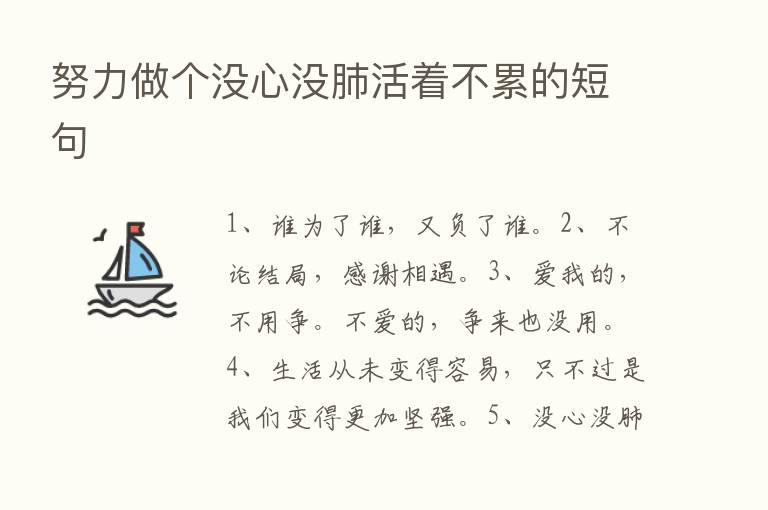 努力做个没心没肺活着不累的短句

1、谁为了谁，又负了谁。2、不论结局，感谢相遇。3、爱我的，不用争。不爱的，争来也没用。4、生活从未变得容易，只不过是我们变得更加坚强。5、没心没肺